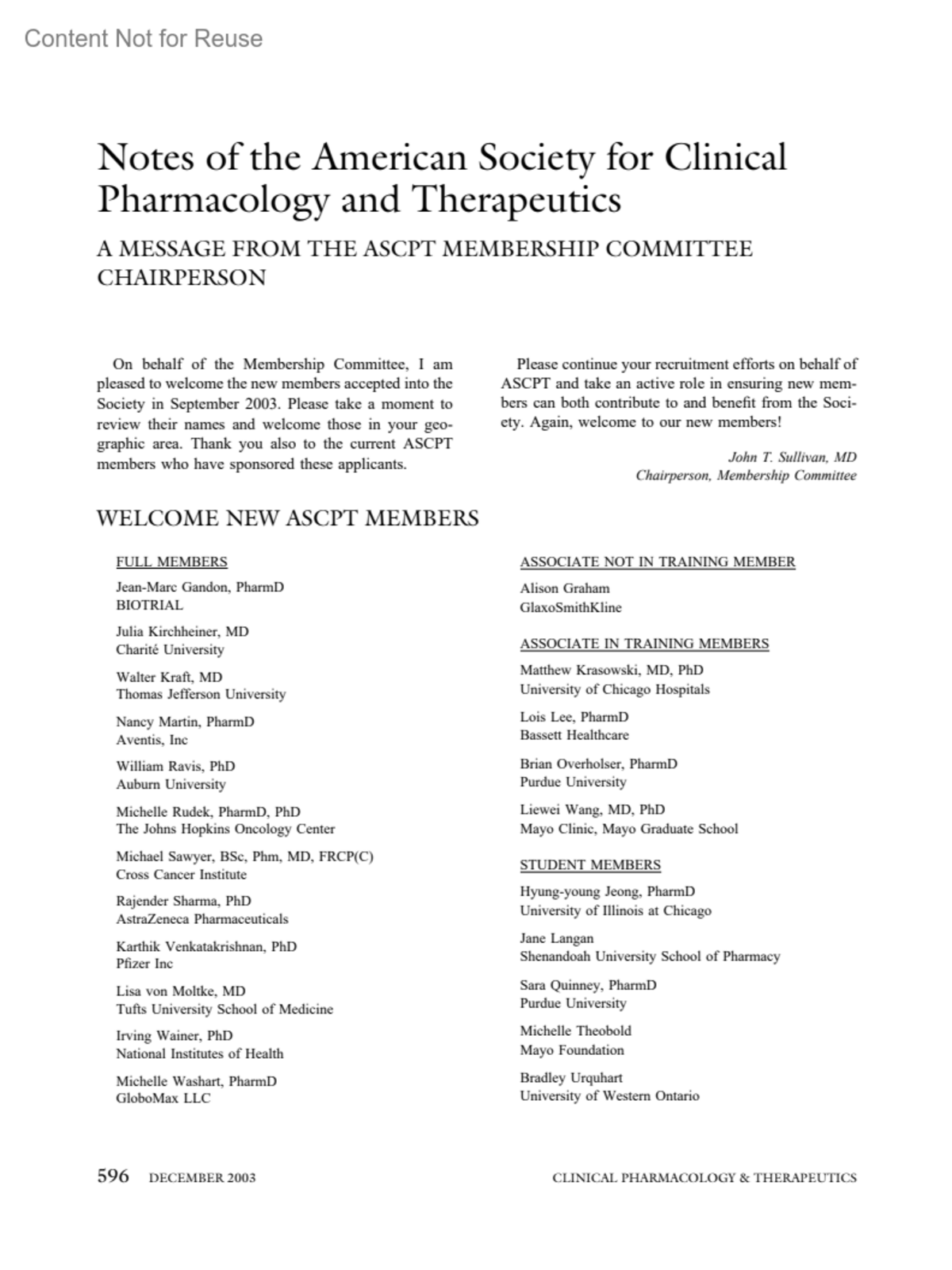 Content Not for Reuse

Notes of the American Society for Clinical Pharmacology and Therapeutics

A MESSAGE FROM THE ASCPT MEMBERSHIP COMMITTEE CHAIRPERSON

On behalf of the Membership Committee, I am pleased to welcome the new members accepted into the Society in September 2003. Please take a moment to review their names and welcome those in your geographic area. Thank you also to the current ASCPT members who have sponsored these applicants.

Please continue your recruitment efforts on behalf of ASCPT and take an active role in ensuring new members can both contribute to and benefit from the Society. Again, welcome to our new members!

John T. Sullivan, MD
Chairperson, Membership Committee

WELCOME NEW ASCPT MEMBERS

FULL MEMBERS

Jean-Marc Gandon, PharmD
BIOTRIAL

Julia Kirchheiner, MD
Charité University

Walter Kraft, MD
Thomas Jefferson University

Nancy Martin, PharmD
Aventis, Inc

William Ravis, PhD
Auburn University

Michelle Rudek, PharmD, PhD
The Johns Hopkins Oncology Center

Michael Sawyer, BSc, Phm, MD, FRCP(C)
Cross Cancer Institute

Rajender Sharma, PhD
AstraZeneca Pharmaceuticals

Karthik Venkatakrishnan, PhD
Pfizer Inc

Lisa von Moltke, MD
Tufts University School of Medicine

Irving Wainer, PhD
National Institutes of Health

Michelle Washart, PharmD
GloboMax LLC

ASSOCIATE NOT IN TRAINING MEMBER

Alison Graham
GlaxoSmithKline

ASSOCIATE IN TRAINING MEMBERS

Matthew Krasowski, MD, PhD
University of Chicago Hospitals

Lois Lee, PharmD
Bassett Healthcare

Brian Overholser, PharmD
Purdue University

Liewei Wang, MD, PhD
Mayo Clinic, Mayo Graduate School

STUDENT MEMBERS

Hyung-young Jeong, PharmD
University of Illinois at Chicago

Jane Langan
Shenandoah University School of Pharmacy

Sara Quinney, PharmD
Purdue University

Michelle Theobold
Mayo Foundation

Bradley Urquhart
University of Western Ontario

596 DECEMBER 2003

CLINICAL PHARMACOLOGY & THERAPEUTICS